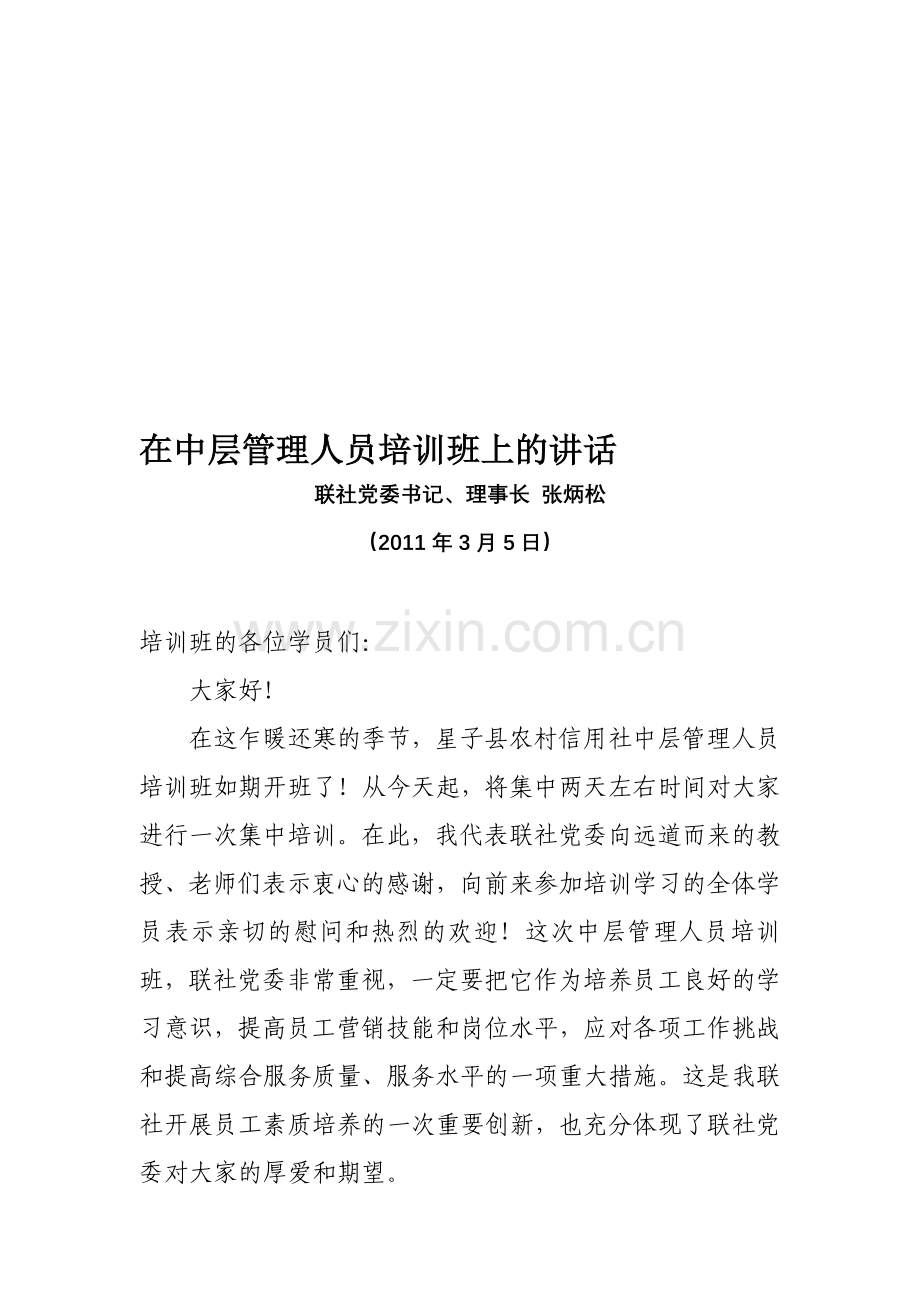 在中层管理人员培训班上的讲话

联社党委书记、理事长 张炳松

（2011 年 3 月 5 日）

www.zixin.com.cn

培训班的各位学员们:

大家好!

在这乍暖还寒的季节，星子县农村信用社中层管理人员培训班如期开班了！从今天起，将集中两天左右时间对大家进行一次集中培训。在此，我代表联社党委向远道而来的教授、老师们表示衷心的感谢，向前来参加培训学习的全体学员表示亲切的慰问和热烈的欢迎！这次中层管理人员培训班，联社党委非常重视，一定要把它作为培养员工良好的学习意识，提高员工营销技能和岗位水平，应对各项工作挑战和提高综合服务质量、服务水平的一项重大措施。这是我联社开展员工素质培养的一次重要创新，也充分体现了联社党委对大家的厚爱和期望。